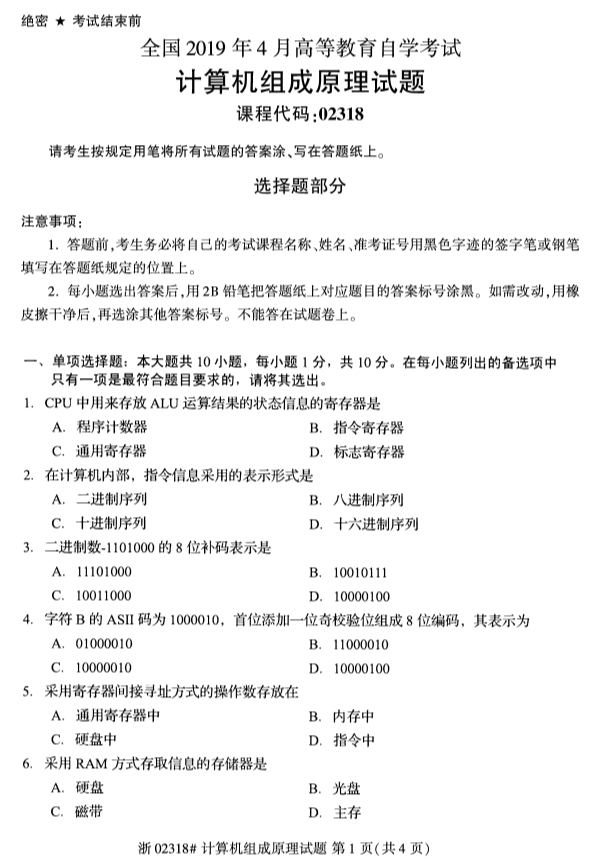 绝密 ★ 考试结束前

全国 2019 年 4 月高等教育自学考试

计算机组成原理试题

课程代码:02318

请考生按规定用笔将所有试题的答案涂、写在答题纸上。

选择题部分

注意事项:

1. 答题前,考生务必将自己的考试课程名称、姓名、准考证号用黑色字迹的签字笔或钢笔填写在答题纸规定的位置上。

2. 每小题选出答案后,用 2B 铅笔把答题纸上对应题目的答案标号涂黑。如需改动,用橡皮擦干净后,再选涂其他答案标号。不能答在试题卷上。

一、单项选择题：本大题共 10 小题，每小题 1 分，共 10 分。在每小题列出的备选项中只有一项是最符合题目要求的，请将其选出。

1. CPU 中用来存放 ALU 运算结果的状态信息的寄存器是

A. 程序计数器
B. 指令寄存器
C. 通用寄存器
D. 标志寄存器

2. 在计算机内部，指令信息采用的表示形式是

A. 二进制序列
B. 八进制序列
C. 十进制序列
D. 十六进制序列

3. 二进制数-1101000 的 8 位补码表示是

A. 11101000
B. 10010111
C. 10011000
D. 10000100

4. 字符 B 的 ASII 码为 1000010，首位添加一位奇校验位组成 8 位编码，其表示为

A. 01000010
B. 11000010
C. 10000010
D. 10000100

5. 采用寄存器间接寻址方式的操作数存放在

A. 通用寄存器中
B. 内存中
C. 硬盘中
D. 指令中

6. 采用 RAM 方式存取信息的存储器是

A. 硬盘
B. 光盘
C. 磁带
D. 主存

浙 02318# 计算机组成原理试题 第 1 页(共 4 页)